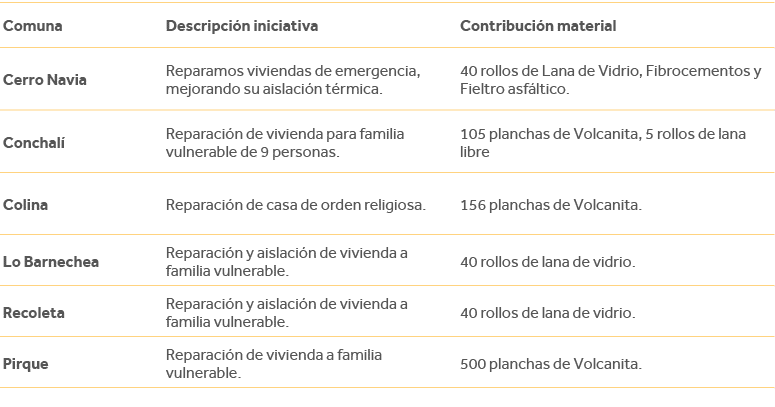 | Comuna | Descripción iniciativa | Contribución material |
|---|---|---|
| Cerro Navia | Reparamos viviendas de emergencia, mejorando su aislación térmica. | 40 rollos de Lana de Vidrio, Fibrocementos y Fieltro asfáltico. |
| Conchalí | Reparación de vivienda para familia vulnerable de 9 personas. | 105 planchas de Volcanita, 5 rollos de lana libre |
| Colina | Reparación de casa de orden religiosa. | 156 planchas de Volcanita. |
| Lo Barnechea | Reparación y aislación de vivienda a familia vulnerable. | 40 rollos de lana de vidrio. |
| Recoleta | Reparación y aislación de vivienda a familia vulnerable. | 40 rollos de lana de vidrio. |
| Pirque | Reparación de vivienda a familia vulnerable. | 500 planchas de Volcanita. |